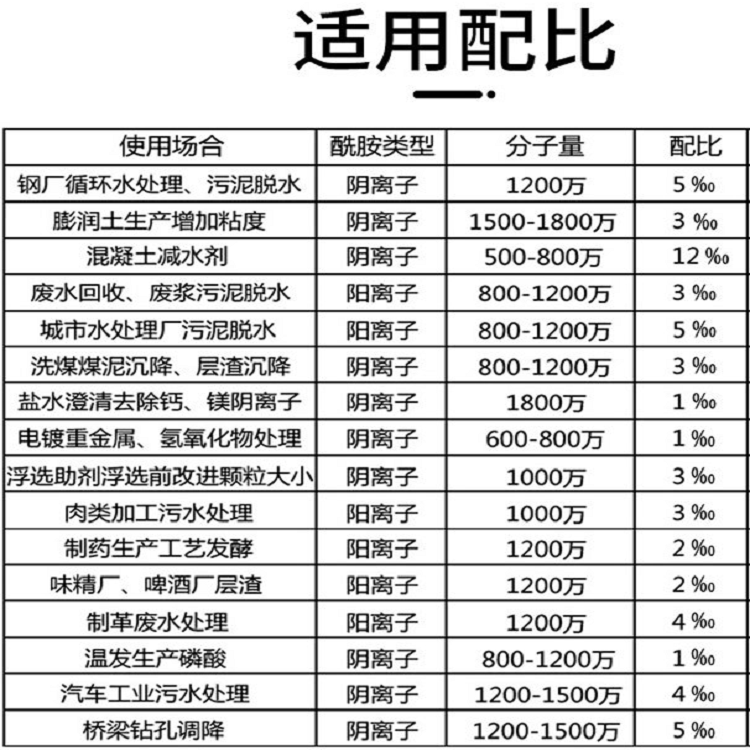 适用配比

| 使用场合 | 酰胺类型 | 分子量 | 配比 |
|---|---|---|---|
| 钢厂循环水处理、污泥脱水 | 阴离子 | 1200万 | 5‰ |
| 膨润土生产增加粘度 | 阴离子 | 1500-1800万 | 3‰ |
| 混凝土减水剂 | 阴离子 | 500-800万 | 12‰ |
| 废水回收、废浆污泥脱水 | 阳离子 | 800-1200万 | 3‰ |
| 城市水处理厂污泥脱水 | 阳离子 | 800-1200万 | 5‰ |
| 洗煤煤泥沉降、层渣沉降 | 阴离子 | 800-1200万 | 3‰ |
| 盐水澄清去除钙、镁阴离子 | 阴离子 | 1800万 | 1‰ |
| 电镀重金属、氢氧化物处理 | 阴离子 | 600-800万 | 1‰ |
| 浮选助剂浮选前改进颗粒大小 | 阴离子 | 1000万 | 3‰ |
| 肉类加工污水处理 | 阳离子 | 1000万 | 3‰ |
| 制药生产工艺发酵 | 阳离子 | 1200万 | 2‰ |
| 味精厂、啤酒厂层渣 | 阳离子 | 1200万 | 2‰ |
| 制革废水处理 | 阳离子 | 1200万 | 4‰ |
| 温发生产磷酸 | 阴离子 | 800-1200万 | 1‰ |
| 汽车工业污水处理 | 阴离子 | 1200-1500万 | 4‰ |
| 桥梁钻孔调降 | 阴离子 | 1200-1500万 | 5‰ |